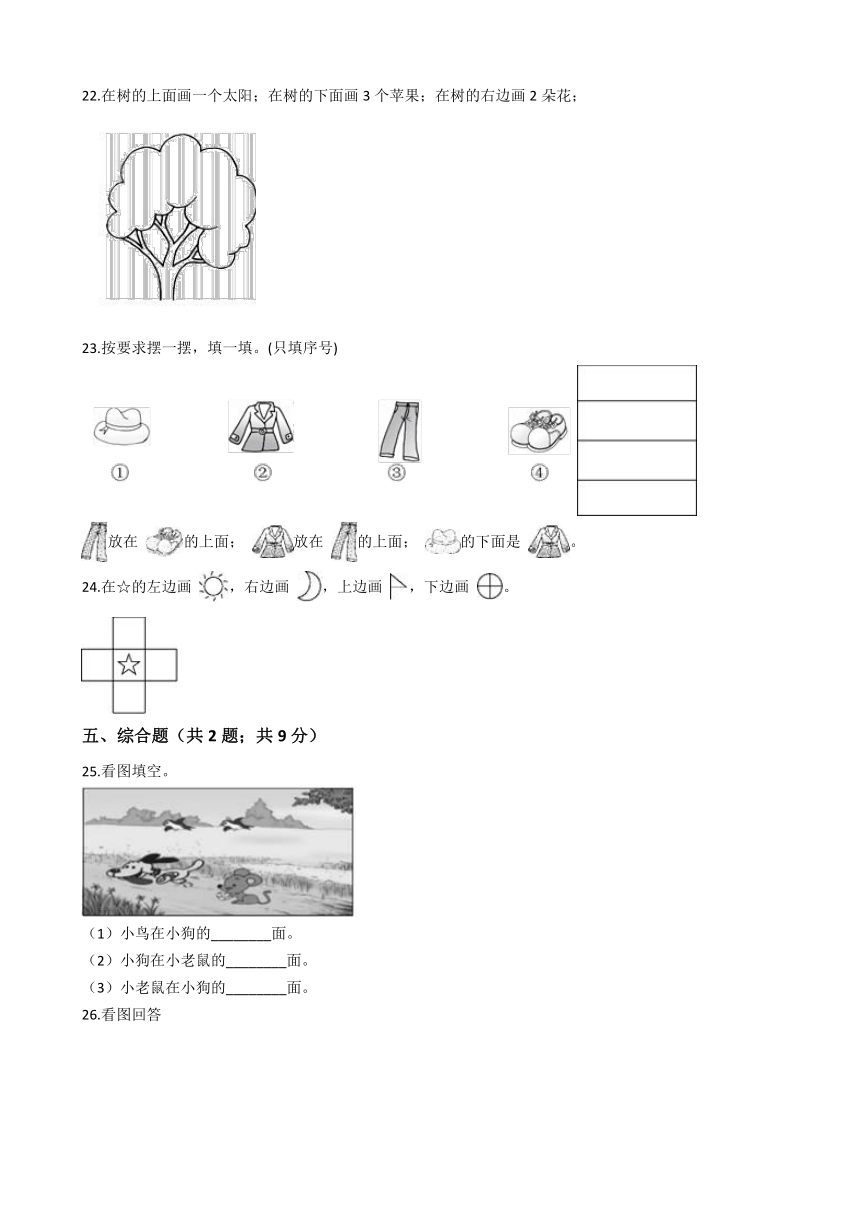 22.在树的上面画一个太阳；在树的下面画 3 个苹果；在树的右边画 2 朵花；

23.按要求摆一摆，填一填。(只填序号)

①　②　③　④

放在　的上面；　放在　的上面；　的下面是　。

24.在☆的左边画　，右边画　，上边画　，下边画　。

☆

五、综合题（共 2 题；共 9 分）

25.看图填空。

（1）小鸟在小狗的________面。
（2）小狗在小老鼠的________面。
（3）小老鼠在小狗的________面。

26.看图回答